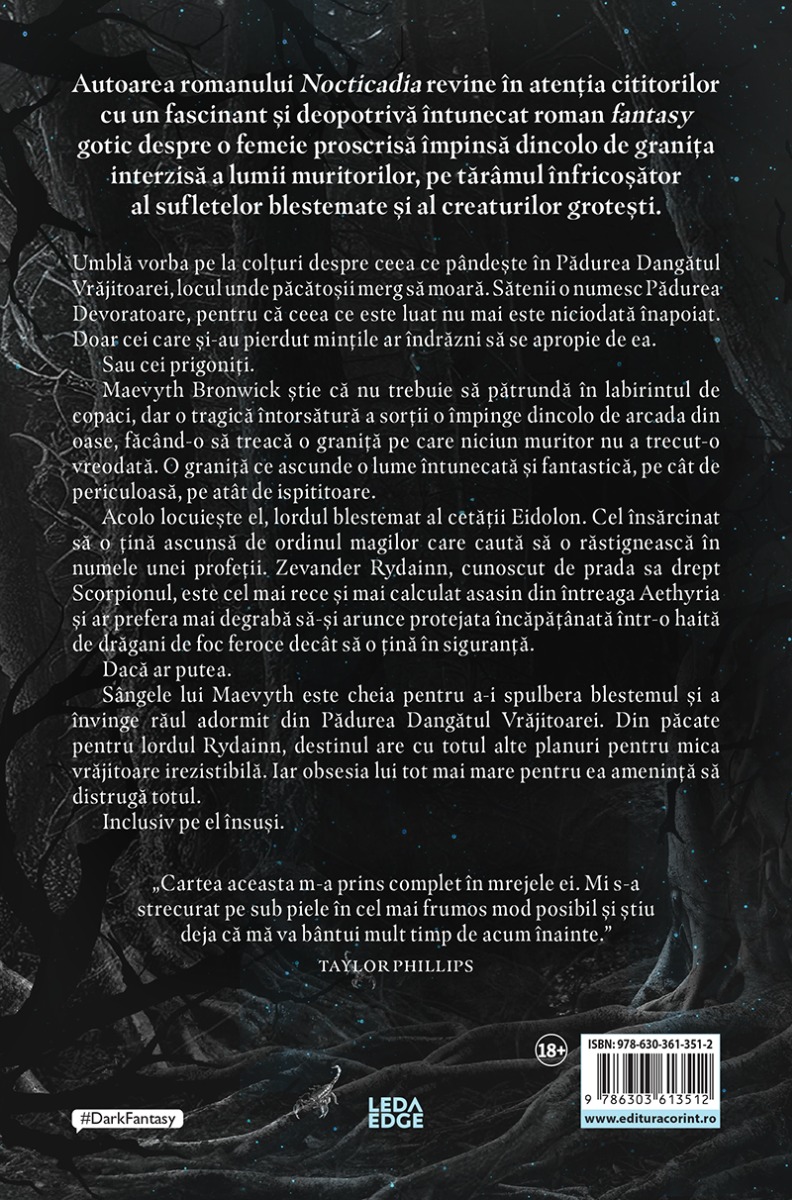 Autoarea romanului Nocticadia revine în atenția cititorilor cu un fascinant și deopotrivă întunecat roman fantasy gotic despre o femeie proscrisă împinsă dincolo de granița interzisă a lumii muritorilor, pe tărâmul înfricoșător al sufletelor blestemate și al creaturilor grotești.

Umblă vorba pe la colțuri despre ceea ce pândește în Pădurea Dangătul Vrăjitoarei, locul unde păcătoșii merg să moară. Sătenii o numesc Pădurea Devoratoare, pentru că ceea ce este luat nu mai este niciodată înapoiat. Doar cei care și-au pierdut mințile ar îndrăzni să se apropie de ea.

Sau cei prigoniți.

Maevyth Bronwick știe că nu trebuie să pătrundă în labirintul de copaci, dar o tragică întorsătură a sorții o împinge dincolo de arcada din oase, făcând-o să treacă o graniță pe care niciun muritor nu a trecut-o vreodată. O graniță ce ascunde o lume întunecată și fantastică, pe cât de periculoasă, pe atât de ispititoare.

Acolo locuiește el, lordul blestemat al cetății Eidolon. Cel însărcinat să o țină ascunsă de ordinul magilor care caută să o răstignească în numele unei profeții. Zevander Rydainn, cunoscut de prada sa drept Scorpionul, este cel mai rece și mai calculat asasin din întreaga Aethyria și ar prefera mai degrabă să-și arunce protejata încăpățânată într-o haită de drăgani de foc feroce decât să o țină în siguranță.

Dacă ar putea.

Sângele lui Maevyth este cheia pentru a-i spulbera blestemul și a învinge răul adormit din Pădurea Dangătul Vrăjitoarei. Din păcate pentru lordul Rydainn, destinul are cu totul alte planuri pentru mica vrăjitoare irezistibilă. Iar obsesia lui tot mai mare pentru ea amenință să distrugă totul.

Inclusiv pe el însuși.

„Cartea aceasta m-a prins complet în mrejele ei. Mi s-a strecurat pe sub piele în cel mai frumos mod posibil și știu deja că mă va bântui mult timp de acum înainte.”
TAYLOR PHILLIPS

18+

ISBN: 978-630-361-351-2

9 786303 613512

www.edituracorint.ro

#DarkFantasy

LEDA EDGE